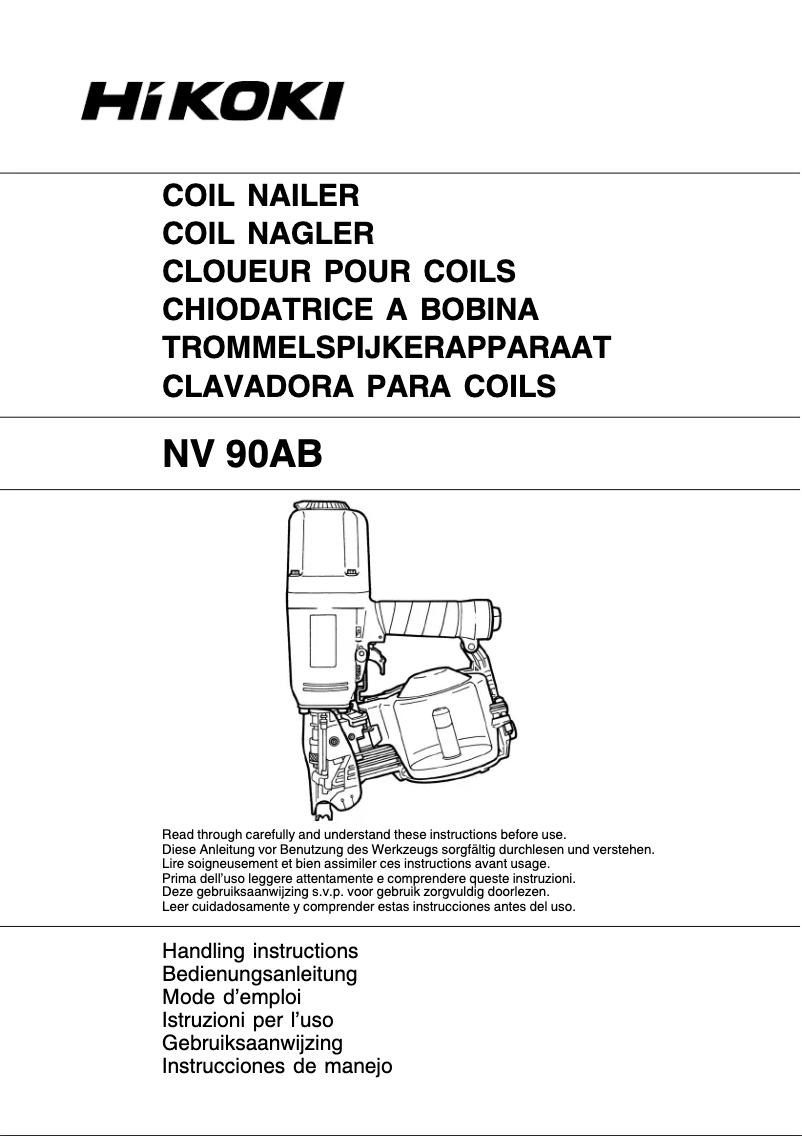 HiKOKI

COIL NAILER
COIL NAGLER
CLOUEUR POUR COILS
CHIODATRICE A BOBINA
TROMMELSPIJKERAPPARAAT
CLAVADORA PARA COILS

NV 90AB

Read through carefully and understand these instructions before use.
Diese Anleitung vor Benutzung des Werkzeugs sorgfältig durchlesen und verstehen.
Lire soigneusement et bien assimiler ces instructions avant usage.
Prima dell'uso leggere attentamente e comprendere queste instruzioni.
Deze gebruiksaanwijzing s.v.p. voor gebruik zorgvuldig doorlezen.
Leer cuidadosamente y comprender estas instrucciones antes del uso.

Handling instructions
Bedienungsanleitung
Mode d'emploi
Istruzioni per l'uso
Gebruiksaanwijzing
Instrucciones de manejo